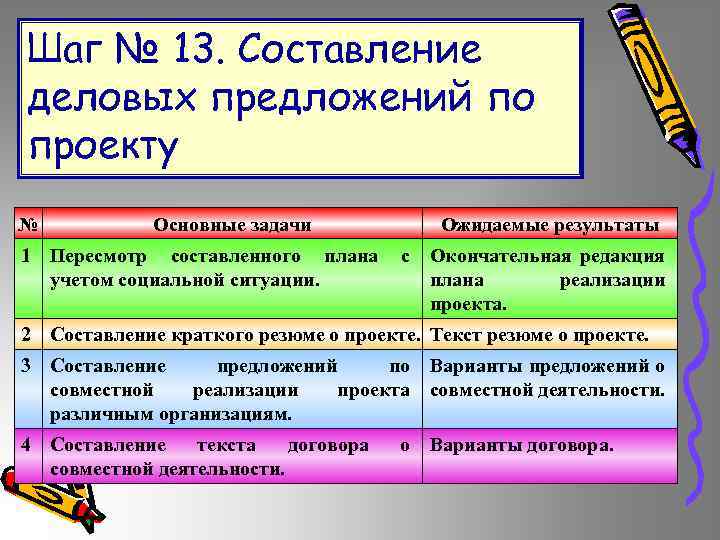 Шаг № 13. Составление деловых предложений по проекту

| № | Основные задачи | Ожидаемые результаты |
|---|---|---|
| 1 | Пересмотр составленного плана с учетом социальной ситуации. | Окончательная редакция плана реализации проекта. |
| 2 | Составление краткого резюме о проекте. | Текст резюме о проекте. |
| 3 | Составление предложений по совместной реализации проекта различным организациям. | Варианты предложений о совместной деятельности. |
| 4 | Составление текста договора о совместной деятельности. | Варианты договора. |